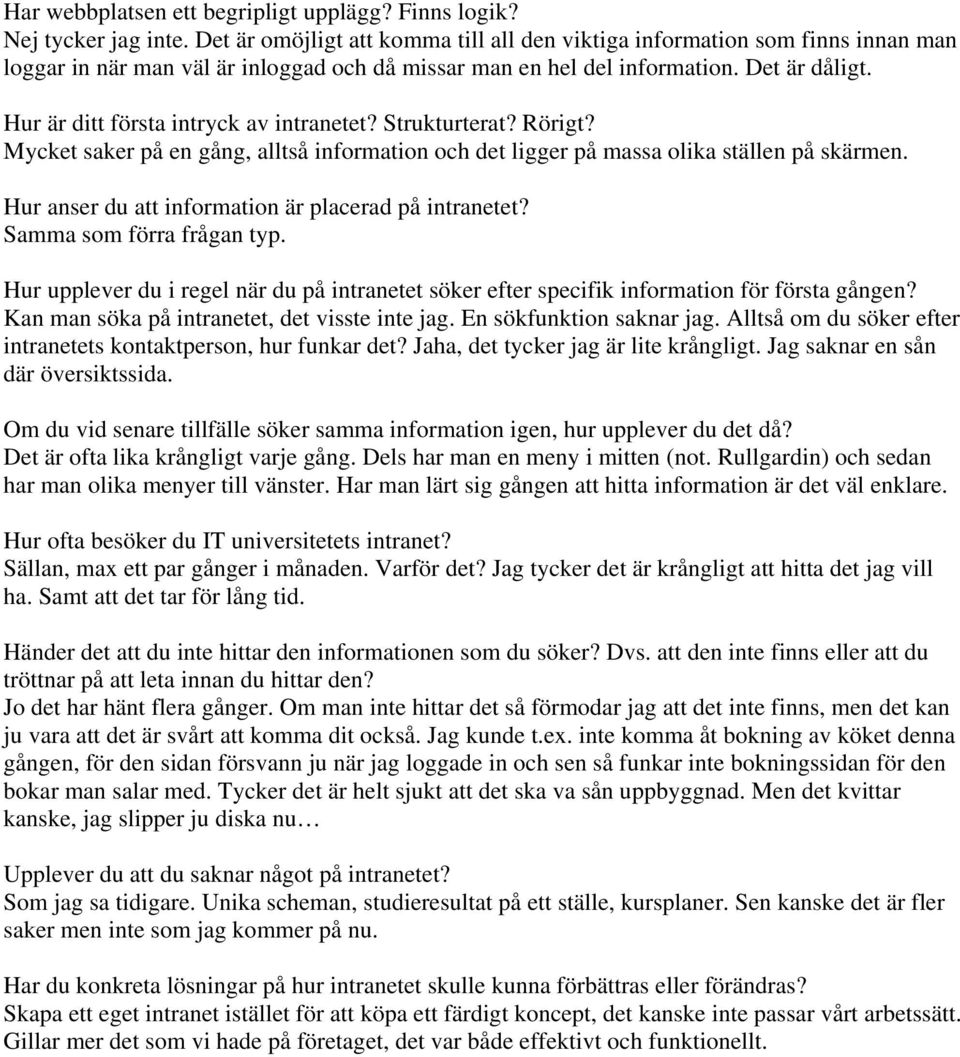 Har webbplatsen ett begripligt upplägg? Finns logik?
Nej tycker jag inte. Det är omöjligt att komma till all den viktiga information som finns innan man loggar in när man väl är inloggad och då missar man en hel del information. Det är dåligt.

Hur är ditt första intryck av intranetet? Strukturterat? Rörigt?
Mycket saker på en gång, alltså information och det ligger på massa olika ställen på skärmen.

Hur anser du att information är placerad på intranetet?
Samma som förra frågan typ.

Hur upplever du i regel när du på intranetet söker efter specifik information för första gången?
Kan man söka på intranetet, det visste inte jag. En sökfunktion saknar jag. Alltså om du söker efter intranetets kontaktperson, hur funkar det? Jaha, det tycker jag är lite krångligt. Jag saknar en sån där översiktssida.

Om du vid senare tillfälle söker samma information igen, hur upplever du det då?
Det är ofta lika krångligt varje gång. Dels har man en meny i mitten (not. Rullgardin) och sedan har man olika menyer till vänster. Har man lärt sig gången att hitta information är det väl enklare.

Hur ofta besöker du IT universitetets intranet?
Sällan, max ett par gånger i månaden. Varför det? Jag tycker det är krångligt att hitta det jag vill ha. Samt att det tar för lång tid.

Händer det att du inte hittar den informationen som du söker? Dvs. att den inte finns eller att du tröttnar på att leta innan du hittar den?
Jo det har hänt flera gånger. Om man inte hittar det så förmodar jag att det inte finns, men det kan ju vara att det är svårt att komma dit också. Jag kunde t.ex. inte komma åt bokning av köket denna gången, för den sidan försvann ju när jag loggade in och sen så funkar inte bokningssidan för den bokar man salar med. Tycker det är helt sjukt att det ska va sån uppbyggnad. Men det kvittar kanske, jag slipper ju diska nu…

Upplever du att du saknar något på intranetet?
Som jag sa tidigare. Unika scheman, studieresultat på ett ställe, kursplaner. Sen kanske det är fler saker men inte som jag kommer på nu.

Har du konkreta lösningar på hur intranetet skulle kunna förbättras eller förändras?
Skapa ett eget intranet istället för att köpa ett färdigt koncept, det kanske inte passar vårt arbetssätt. Gillar mer det som vi hade på företaget, det var både effektivt och funktionellt.